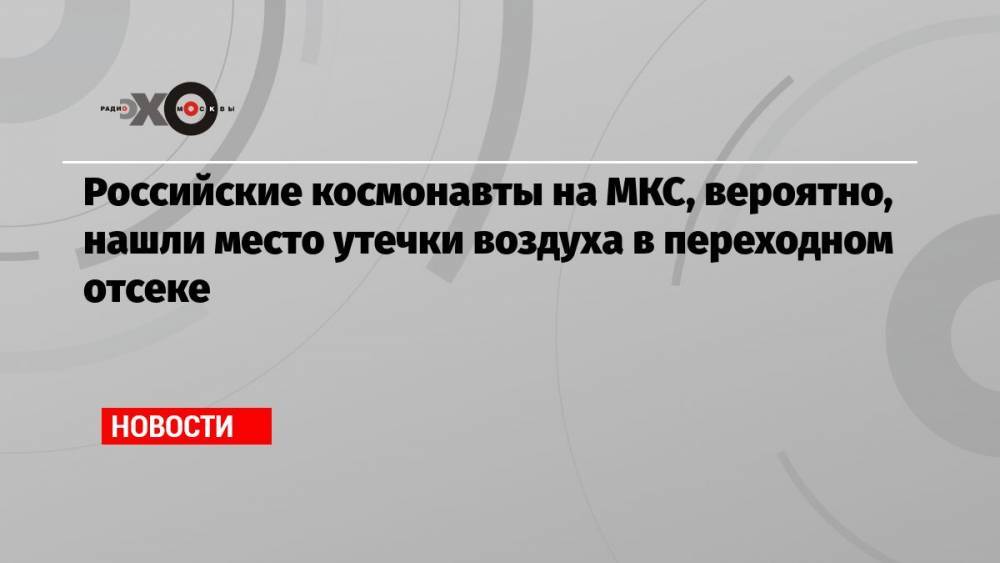 РАДИО ЭХО МОСКВЫ

Российские космонавты на МКС, вероятно, нашли место утечки воздуха в переходном отсеке

НОВОСТИ